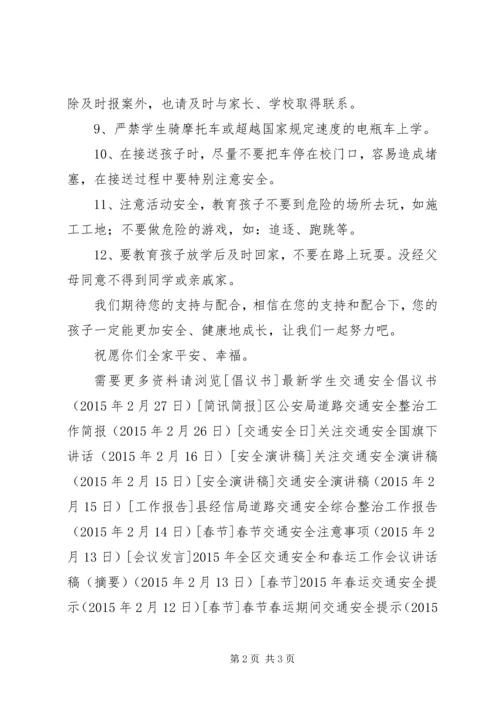 除及时报案外，也请及时与家长、学校取得联系。

9、严禁学生骑摩托车或超越国家规定速度的电瓶车上学。

10、在接送孩子时，尽量不要把车停在校门口，容易造成堵塞，在接送过程中要特别注意安全。

11、注意活动安全，教育孩子不要到危险的场所去玩，如施工工地；不要做危险的游戏，如：追逐、跑跳等。

12、要教育孩子放学后及时回家，不要在路上玩耍。没经父母同意不得到同学或亲戚家。

我们期待您的支持与配合，相信在您的支持和配合下，您的孩子一定能更加安全、健康地成长，让我们一起努力吧。

祝愿你们全家平安、幸福。

需要更多资料请浏览[倡议书]最新学生交通安全倡议书（2015年2月27日）[简讯简报]区公安局道路交通安全整治工作简报（2015年2月26日）[交通安全日]关注交通安全国旗下讲话（2015年2月16日）[安全演讲稿]关注交通安全演讲稿（2015年2月15日）[安全演讲稿]交通安全演讲稿（2015年2月15日）[工作报告]县经信局道路交通安全综合整治工作报告（2015年2月14日）[春节]春节交通安全注意事项（2015年2月13日）[会议发言]2015年全区交通安全和春运工作会议讲话稿（摘要）（2015年2月13日）[春节]2015年春运交通安全提示（2015年2月12日）[春节]春节春运期间交通安全提示（2015

第2页 共3页